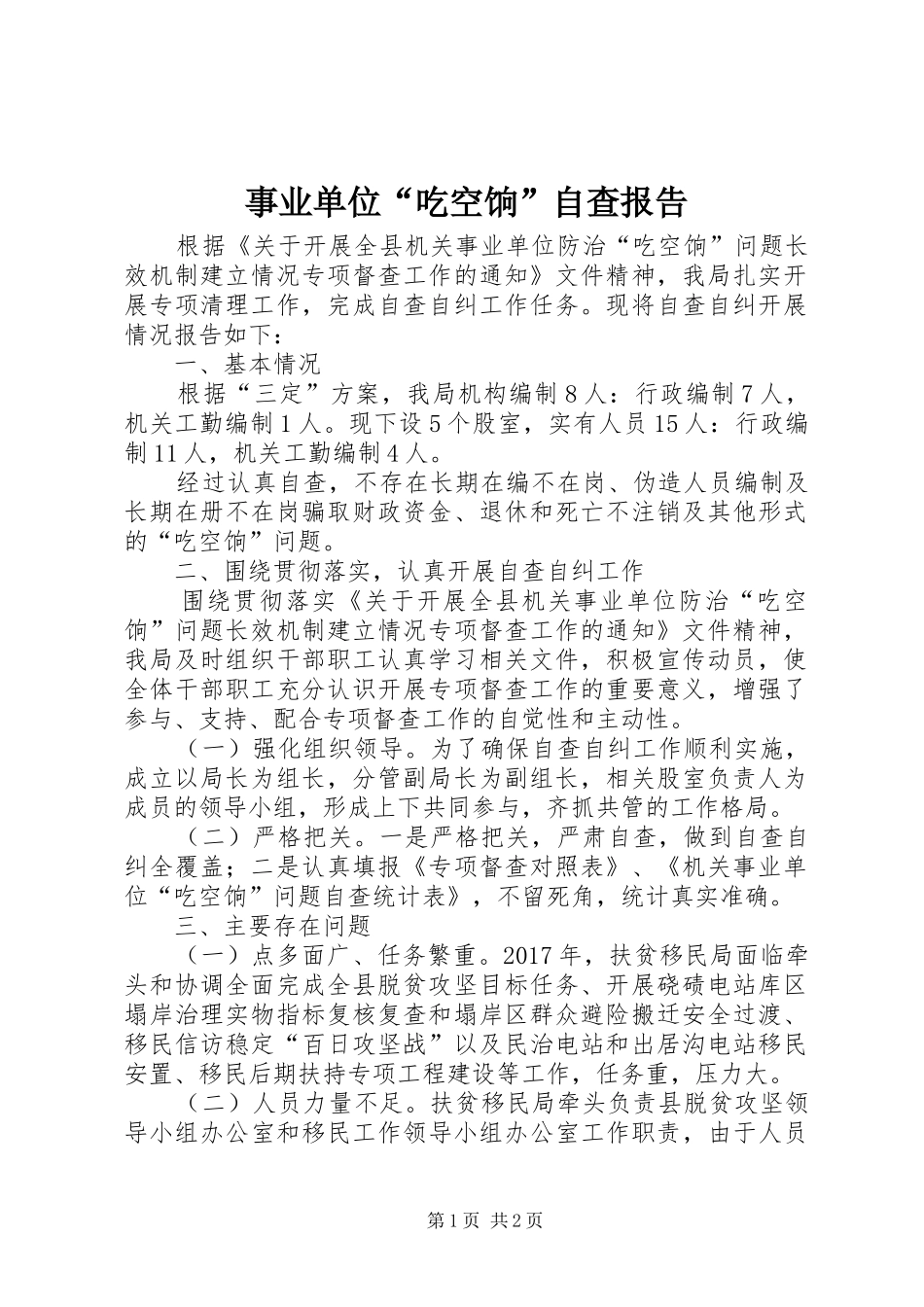 事业单位“吃空饷”自查报告

根据《关于开展全县机关事业单位防治“吃空饷”问题长效机制建立情况专项督查工作的通知》文件精神，我局扎实开展专项清理工作，完成自查自纠工作任务。现将自查自纠开展情况报告如下：

一、基本情况

根据“三定”方案，我局机构编制8人：行政编制7人，机关工勤编制1人。现下设5个股室，实有人员15人：行政编制11人，机关工勤编制4人。

经过认真自查，不存在长期在编不在岗、伪造人员编制及长期在册不在岗骗取财政资金、退休和死亡不注销及其他形式的“吃空饷”问题。

二、围绕贯彻落实，认真开展自查自纠工作

围绕贯彻落实《关于开展全县机关事业单位防治“吃空饷”问题长效机制建立情况专项督查工作的通知》文件精神，我局及时组织干部职工认真学习相关文件，积极宣传动员，使全体干部职工充分认识开展专项督查工作的重要意义，增强了参与、支持、配合专项督查工作的自觉性和主动性。

（一）强化组织领导。为了确保自查自纠工作顺利实施，成立以局长为组长，分管副局长为副组长，相关股室负责人为成员的领导小组，形成上下共同参与，齐抓共管的工作格局。

（二）严格把关。一是严格把关，严肃自查，做到自查自纠全覆盖；二是认真填报《专项督查对照表》、《机关事业单位“吃空饷”问题自查统计表》，不留死角，统计真实准确。

三、主要存在问题

（一）点多面广、任务繁重。2017年，扶贫移民局面临牵头和协调全面完成全县脱贫攻坚目标任务、开展硗碛电站库区塌岸治理实物指标复核复查和塌岸区群众避险搬迁安全过渡、移民信访稳定“百日攻坚战”以及民治电站和出居沟电站移民安置、移民后期扶持专项工程建设等工作，任务重，压力大。

（二）人员力量不足。扶贫移民局牵头负责县脱贫攻坚领导小组办公室和移民工作领导小组办公室工作职责，由于人员

第1页 共2页